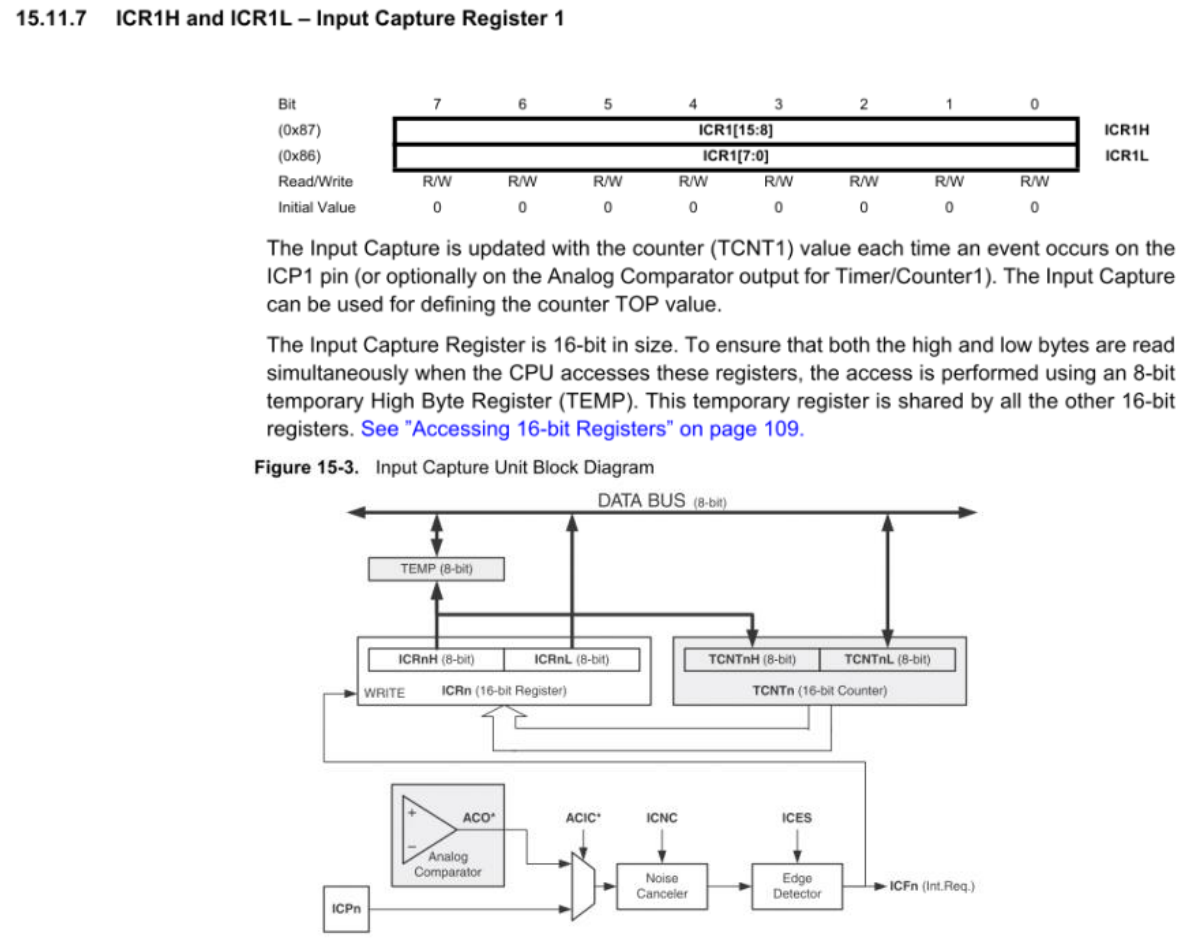 15.11.7 ICR1H and ICR1L – Input Capture Register 1

| Bit | 7 | 6 | 5 | 4 | 3 | 2 | 1 | 0 | |
|---|---|---|---|---|---|---|---|---|---|
| (0x87) | ICR1[15:8] | | | | | | | | ICR1H |
| (0x86) | ICR1[7:0] | | | | | | | | ICR1L |
| Read/Write | R/W | R/W | R/W | R/W | R/W | R/W | R/W | R/W | |
| Initial Value | 0 | 0 | 0 | 0 | 0 | 0 | 0 | 0 | |

The Input Capture is updated with the counter (TCNT1) value each time an event occurs on the ICP1 pin (or optionally on the Analog Comparator output for Timer/Counter1). The Input Capture can be used for defining the counter TOP value.

The Input Capture Register is 16-bit in size. To ensure that both the high and low bytes are read simultaneously when the CPU accesses these registers, the access is performed using an 8-bit temporary High Byte Register (TEMP). This temporary register is shared by all the other 16-bit registers. See "Accessing 16-bit Registers" on page 109.

Figure 15-3. Input Capture Unit Block Diagram

DATA BUS (8-bit)

TEMP (8-bit)

ICRnH (8-bit) ICRnL (8-bit)

WRITE ICRn (16-bit Register)

TCNTnH (8-bit) TCNTnL (8-bit)

TCNTn (16-bit Counter)

+ − ACO* Analog Comparator

ACIC* ICNC ICES

Noise Canceler

Edge Detector

ICFn (Int.Req.)

ICPn